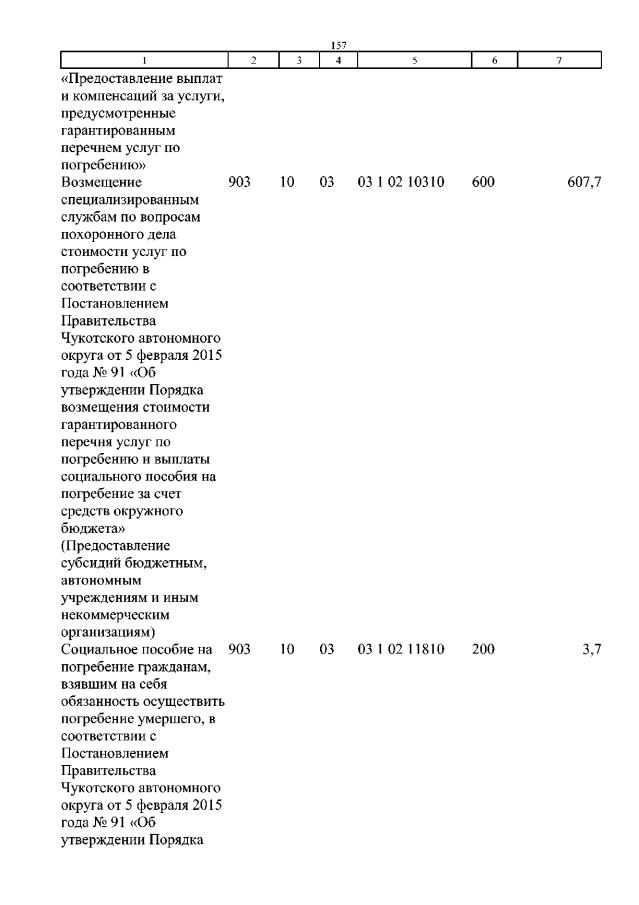 157

| 1 | 2 | 3 | 4 | 5 | 6 | 7 |
|---|---|---|---|---|---|---|
| «Предоставление выплат и компенсаций за услуги, предусмотренные гарантированным перечнем услуг по погребению» | | | | | | |
| Возмещение специализированным службам по вопросам похоронного дела стоимости услуг по погребению в соответствии с Постановлением Правительства Чукотского автономного округа от 5 февраля 2015 года № 91 «Об утверждении Порядка возмещения стоимости гарантированного перечня услуг по погребению и выплаты социального пособия на погребение за счет средств окружного бюджета» (Предоставление субсидий бюджетным, автономным учреждениям и иным некоммерческим организациям) | 903 | 10 | 03 | 03 1 02 10310 | 600 | 607,7 |
| Социальное пособие на погребение гражданам, взявшим на себя обязанность осуществить погребение умершего, в соответствии с Постановлением Правительства Чукотского автономного округа от 5 февраля 2015 года № 91 «Об утверждении Порядка | 903 | 10 | 03 | 03 1 02 11810 | 200 | 3,7 |